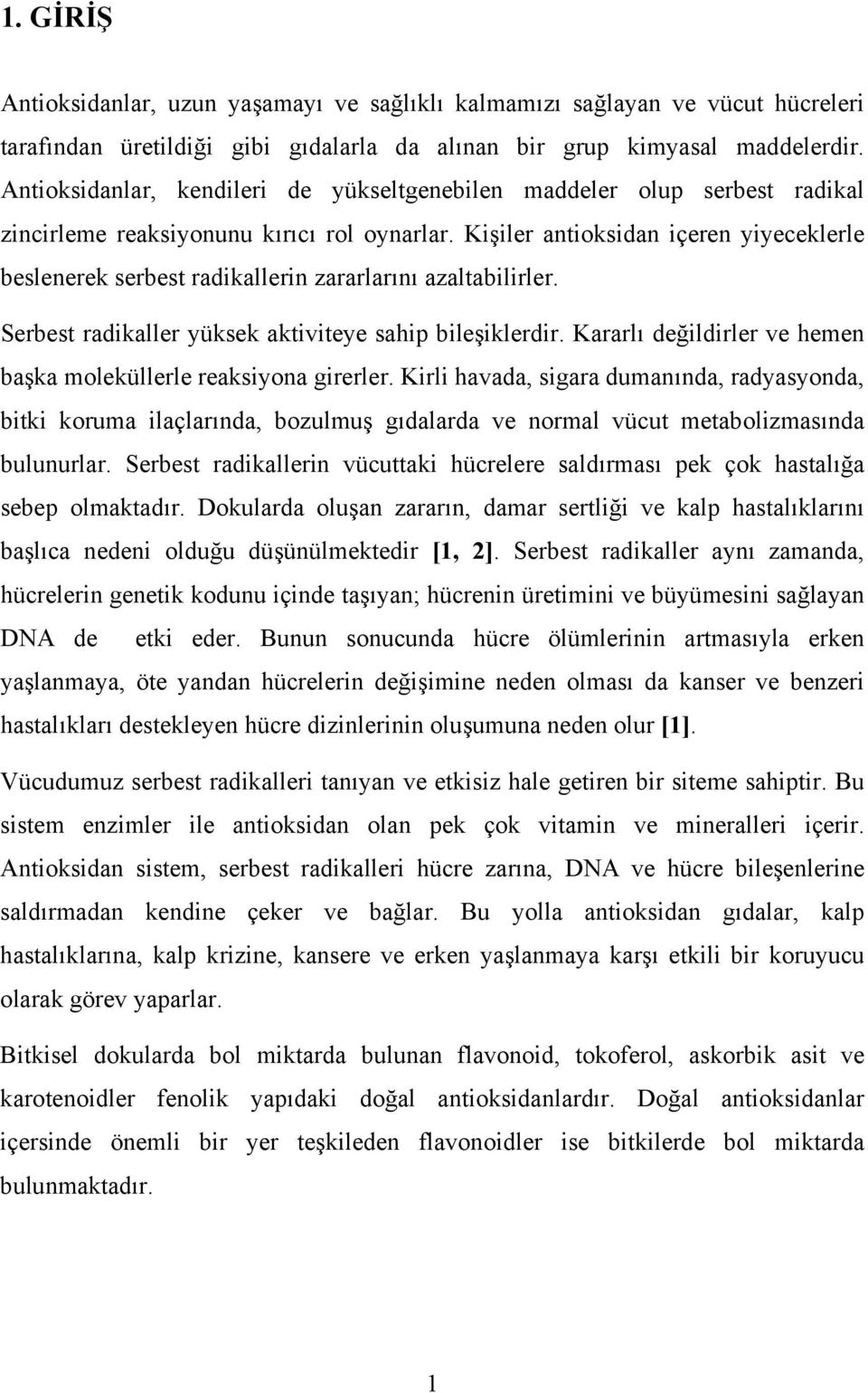 1. GİRİŞ

Antioksidanlar, uzun yaşamayı ve sağlıklı kalmamızı sağlayan ve vücut hücreleri tarafından üretildiği gibi gıdalarla da alınan bir grup kimyasal maddelerdir. Antioksidanlar, kendileri de yükseltgenebilen maddeler olup serbest radikal zincirleme reaksiyonunu kırıcı rol oynarlar. Kişiler antioksidan içeren yiyeceklerle beslenerek serbest radikallerin zararlarını azaltabilirler.

Serbest radikaller yüksek aktiviteye sahip bileşiklerdir. Kararlı değildirler ve hemen başka moleküllerle reaksiyona girerler. Kirli havada, sigara dumanında, radyasyonda, bitki koruma ilaçlarında, bozulmuş gıdalarda ve normal vücut metabolizmasında bulunurlar. Serbest radikallerin vücuttaki hücrelere saldırması pek çok hastalığa sebep olmaktadır. Dokularda oluşan zararın, damar sertliği ve kalp hastalıklarını başlıca nedeni olduğu düşünülmektedir [1, 2]. Serbest radikaller aynı zamanda, hücrelerin genetik kodunu içinde taşıyan; hücrenin üretimini ve büyümesini sağlayan DNA de etki eder. Bunun sonucunda hücre ölümlerinin artmasıyla erken yaşlanmaya, öte yandan hücrelerin değişimine neden olması da kanser ve benzeri hastalıkları destekleyen hücre dizinlerinin oluşumuna neden olur [1].

Vücudumuz serbest radikalleri tanıyan ve etkisiz hale getiren bir siteme sahiptir. Bu sistem enzimler ile antioksidan olan pek çok vitamin ve mineralleri içerir. Antioksidan sistem, serbest radikalleri hücre zarına, DNA ve hücre bileşenlerine saldırmadan kendine çeker ve bağlar. Bu yolla antioksidan gıdalar, kalp hastalıklarına, kalp krizine, kansere ve erken yaşlanmaya karşı etkili bir koruyucu olarak görev yaparlar.

Bitkisel dokularda bol miktarda bulunan flavonoid, tokoferol, askorbik asit ve karotenoidler fenolik yapıdaki doğal antioksidanlardır. Doğal antioksidanlar içersinde önemli bir yer teşkileden flavonoidler ise bitkilerde bol miktarda bulunmaktadır.

1